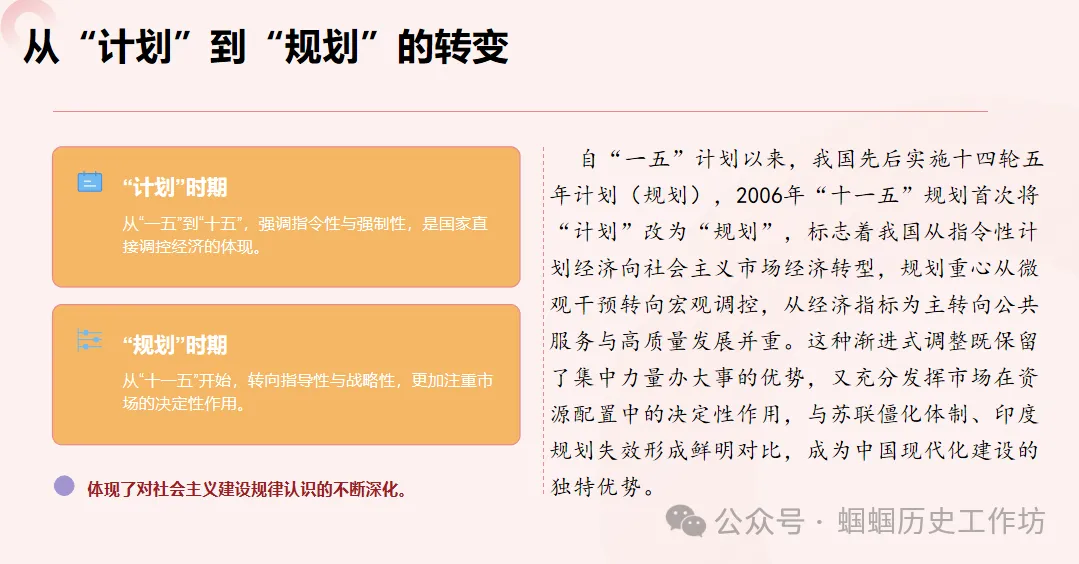 从“计划”到“规划”的转变

“计划”时期

从“一五”到“十五”，强调指令性与强制性，是国家直接调控经济的体现。

“规划”时期

从“十一五”开始，转向指导性与战略性，更加注重市场的决定性作用。

体现了对社会主义建设规律认识的不断深化。

自“一五”计划以来，我国先后实施十四轮五年计划（规划），2006年“十一五”规划首次将“计划”改为“规划”，标志着我国从指令性计划经济向社会主义市场经济转型，规划重心从微观干预转向宏观调控，从经济指标为主转向公共服务与高质量发展并重。这种渐进式调整既保留了集中力量办大事的优势，又充分发挥市场在资源配置中的决定性作用，与苏联僵化体制、印度规划失效形成鲜明对比，成为中国现代化建设的独特优势。

公众号 · 蝈蝈历史工作坊